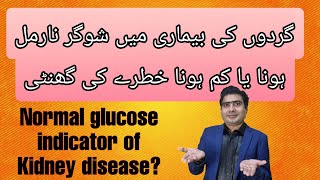 گردوں کی بیماری میں شوگر نارمل ہونا یا کم ہونا خطرے کی گھنٹی

Normal glucose indicator of Kidney disease?